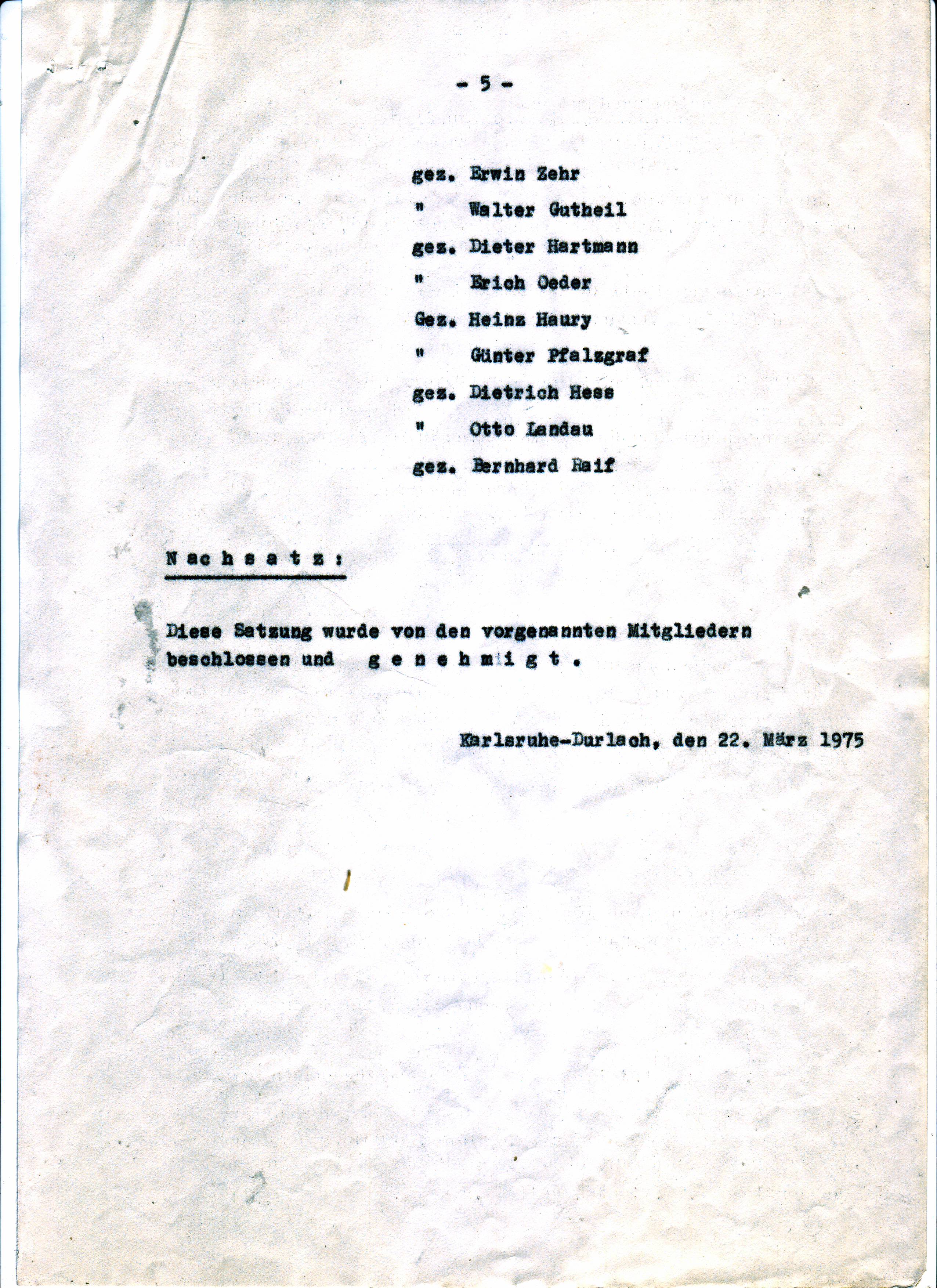 - 5 -

gez. Erwin Zehr
" Walter Gutheil
gez. Dieter Hartmann
" Erich Oeder
Gez. Heinz Haury
" Günter Pfalzgraf
gez. Dietrich Hess
" Otto Landau
gez. Bernhard Raif

N a c h s a t z :

Diese Satzung wurde von den vorgenannten Mitgliedern beschlossen und g e n e h m i g t .

Karlsruhe-Durlach, den 22. März 1975